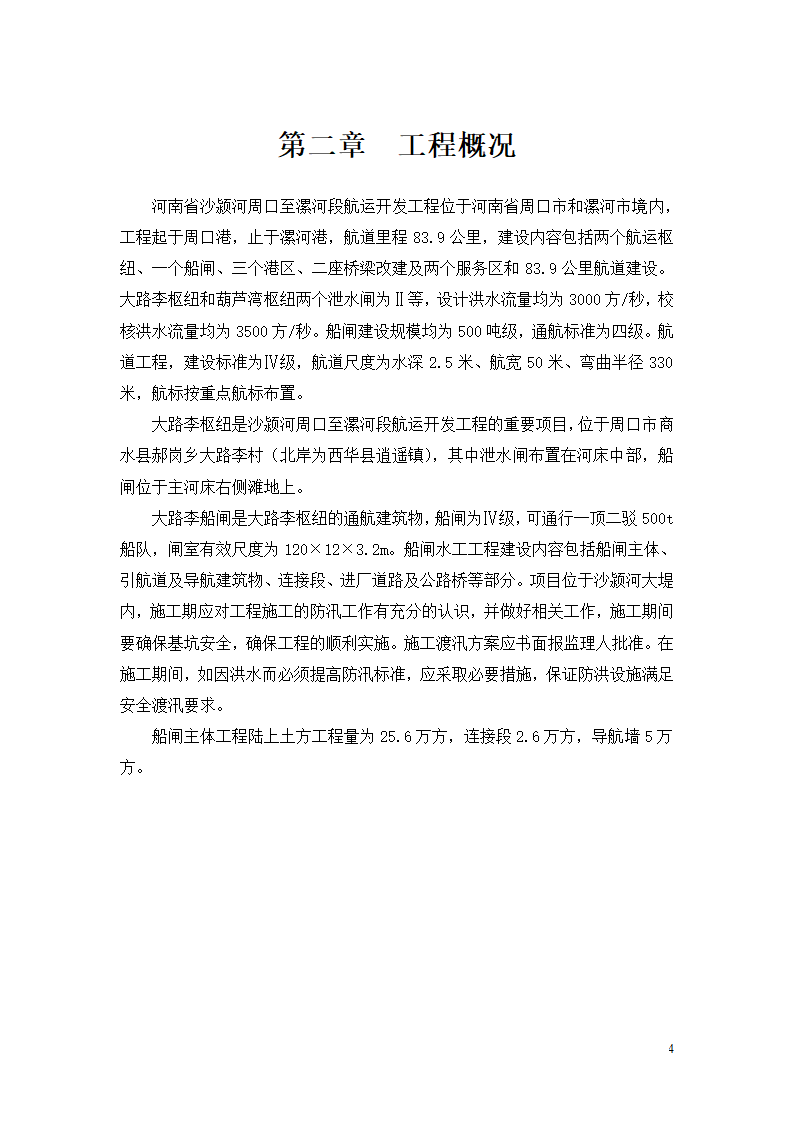 第二章　工程概况

河南省沙颍河周口至漯河段航运开发工程位于河南省周口市和漯河市境内，工程起于周口港，止于漯河港，航道里程 83.9 公里，建设内容包括两个航运枢纽、一个船闸、三个港区、二座桥梁改建及两个服务区和 83.9 公里航道建设。大路李枢纽和葫芦湾枢纽两个泄水闸为Ⅱ等，设计洪水流量均为 3000 方/秒，校核洪水流量均为 3500 方/秒。船闸建设规模均为 500 吨级，通航标准为四级。航道工程，建设标准为Ⅳ级，航道尺度为水深 2.5 米、航宽 50 米、弯曲半径 330 米，航标按重点航标布置。

大路李枢纽是沙颍河周口至漯河段航运开发工程的重要项目，位于周口市商水县郝岗乡大路李村（北岸为西华县逍遥镇），其中泄水闸布置在河床中部，船闸位于主河床右侧滩地上。

大路李船闸是大路李枢纽的通航建筑物，船闸为Ⅳ级，可通行一顶二驳 500t 船队，闸室有效尺度为 120×12×3.2m。船闸水工工程建设内容包括船闸主体、引航道及导航建筑物、连接段、进厂道路及公路桥等部分。项目位于沙颍河大堤内，施工期应对工程施工的防汛工作有充分的认识，并做好相关工作，施工期间要确保基坑安全，确保工程的顺利实施。施工渡汛方案应书面报监理人批准。在施工期间，如因洪水而必须提高防汛标准，应采取必要措施，保证防洪设施满足安全渡汛要求。

船闸主体工程陆上土方工程量为 25.6 万方，连接段 2.6 万方，导航墙 5 万方。

4